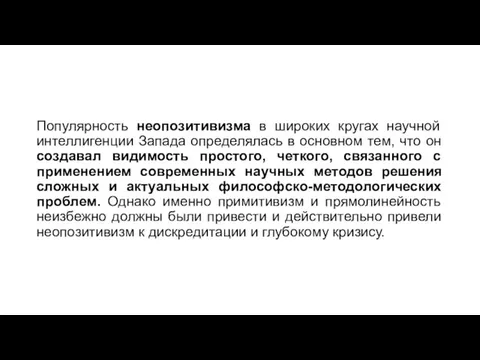 Популярность неопозитивизма в широких кругах научной интеллигенции Запада определялась в основном тем, что он создавал видимость простого, четкого, связанного с применением современных научных методов решения сложных и актуальных философско-методологических проблем. Однако именно примитивизм и прямолинейность неизбежно должны были привести и действительно привели неопозитивизм к дискредитации и глубокому кризису.